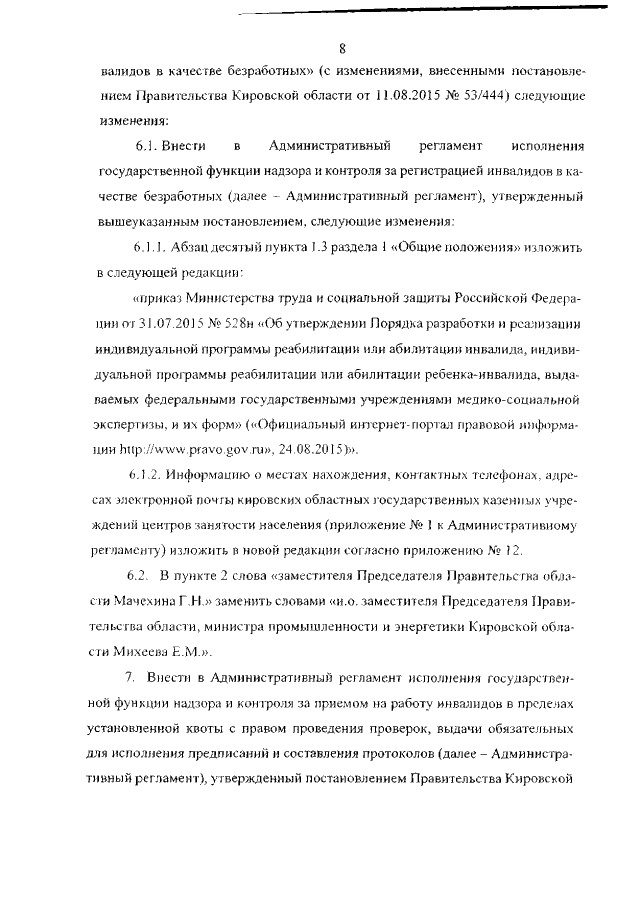 8

валидов в качестве безработных» (с изменениями, внесенными постановлением Правительства Кировской области от 11.08.2015 № 53/444) следующие изменения:

6.1. Внести в Административный регламент исполнения государственной функции надзора и контроля за регистрацией инвалидов в качестве безработных (далее – Административный регламент), утвержденный вышеуказанным постановлением, следующие изменения:

6.1.1. Абзац десятый пункта 1.3 раздела 1 «Общие положения» изложить в следующей редакции:

«приказ Министерства труда и социальной защиты Российской Федерации от 31.07.2015 № 528н «Об утверждении Порядка разработки и реализации индивидуальной программы реабилитации или абилитации инвалида, индивидуальной программы реабилитации или абилитации ребенка-инвалида, выдаваемых федеральными государственными учреждениями медико-социальной экспертизы, и их форм» («Официальный интернет-портал правовой информации http://www.pravo.gov.ru», 24.08.2015)».

6.1.2. Информацию о местах нахождения, контактных телефонах, адресах электронной почты кировских областных государственных казенных учреждений центров занятости населения (приложение № 1 к Административному регламенту) изложить в новой редакции согласно приложению № 12.

6.2. В пункте 2 слова «заместителя Председателя Правительства области Мачехина Г.Н.» заменить словами «и.о. заместителя Председателя Правительства области, министра промышленности и энергетики Кировской области Михеева Е.М.».

7. Внести в Административный регламент исполнения государственной функции надзора и контроля за приемом на работу инвалидов в пределах установленной квоты с правом проведения проверок, выдачи обязательных для исполнения предписаний и составления протоколов (далее – Административный регламент), утвержденный постановлением Правительства Кировской